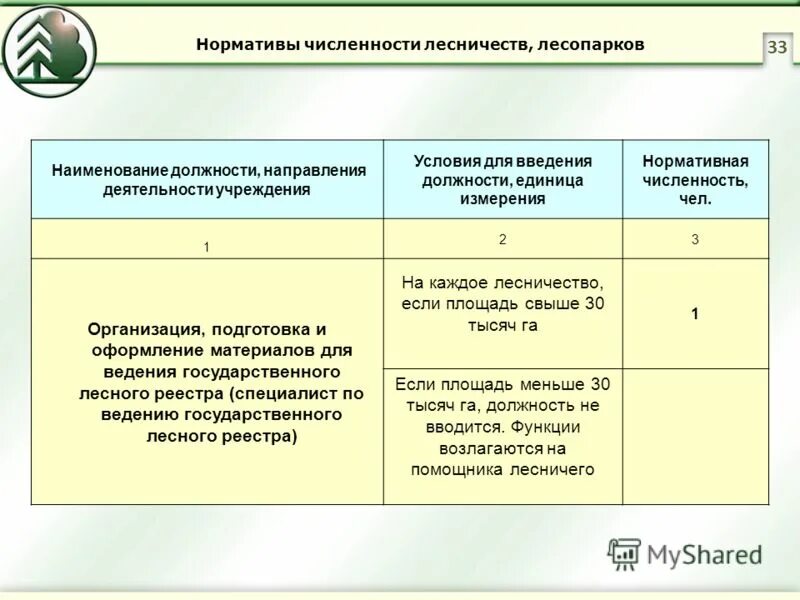 Нормативы численности лесничеств, лесопарков

33

| Наименование должности, направления деятельности учреждения | Условия для введения должности, единица измерения | Нормативная численность, чел. |
|---|---|---|
| 1 | 2 | 3 |
| Организация, подготовка и оформление материалов для ведения государственного лесного реестра (специалист по ведению государственного лесного реестра) | На каждое лесничество, если площадь свыше 30 тысяч га | 1 |
| | Если площадь меньше 30 тысяч га, должность не вводится. Функции возлагаются на помощника лесничего | |

MyShared